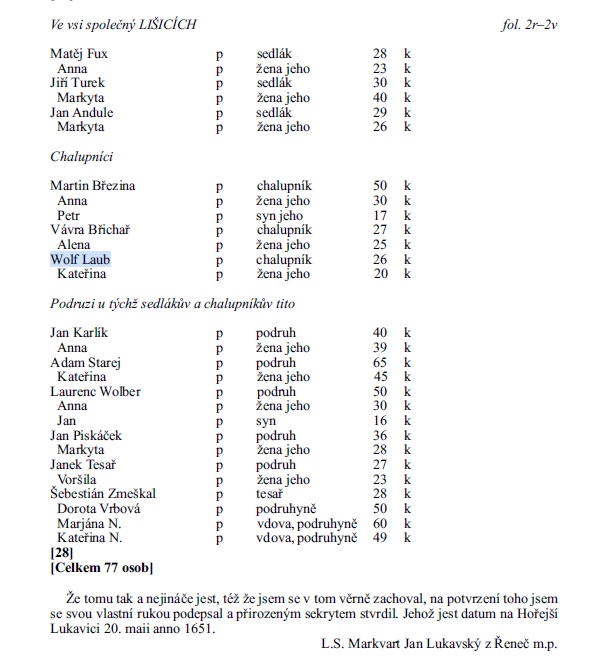 Ve vsi společný LIŠICÍCH fol. 2r–2v

| | | | | |
|---|---|---|---|---|
| Matěj Fux | p | sedlák | 28 | k |
| Anna | p | žena jeho | 23 | k |
| Jiří Turek | p | sedlák | 30 | k |
| Markyta | p | žena jeho | 40 | k |
| Jan Andule | p | sedlák | 29 | k |
| Markyta | p | žena jeho | 26 | k |

Chalupníci

| | | | | |
|---|---|---|---|---|
| Martin Březina | p | chalupník | 50 | k |
| Anna | p | žena jeho | 30 | k |
| Petr | p | syn jeho | 17 | k |
| Vávra Břichař | p | chalupník | 27 | k |
| Alena | p | žena jeho | 25 | k |
| Wolf Laub | p | chalupník | 26 | k |
| Kateřina | p | žena jeho | 20 | k |

Podruzi u týchž sedlákův a chalupníkův tito

| | | | | |
|---|---|---|---|---|
| Jan Karlík | p | podruh | 40 | k |
| Anna | p | žena jeho | 39 | k |
| Adam Starej | p | podruh | 65 | k |
| Kateřina | p | žena jeho | 45 | k |
| Laurenc Wolber | p | podruh | 50 | k |
| Anna | p | žena jeho | 30 | k |
| Jan | p | syn | 16 | k |
| Jan Piskáček | p | podruh | 36 | k |
| Markyta | p | žena jeho | 28 | k |
| Janek Tesař | p | podruh | 27 | k |
| Voršila | p | žena jeho | 23 | k |
| Šebestián Zmeškal | p | tesař | 28 | k |
| Dorota Vrbová | p | podruhyně | 50 | k |
| Marjána N. | p | vdova, podruhyně | 60 | k |
| Kateřina N. | p | vdova, podruhyně | 49 | k |

[28]
[Celkem 77 osob]

Že tomu tak a nejináče jest, též že jsem se v tom věrně zachoval, na potvrzení toho jsem se svou vlastní rukou podepsal a přirozeným sekrytem stvrdil. Jehož jest datum na Hořejší Lukavici 20. maii anno 1651.

L.S. Markvart Jan Lukavský z Řeneč m.p.